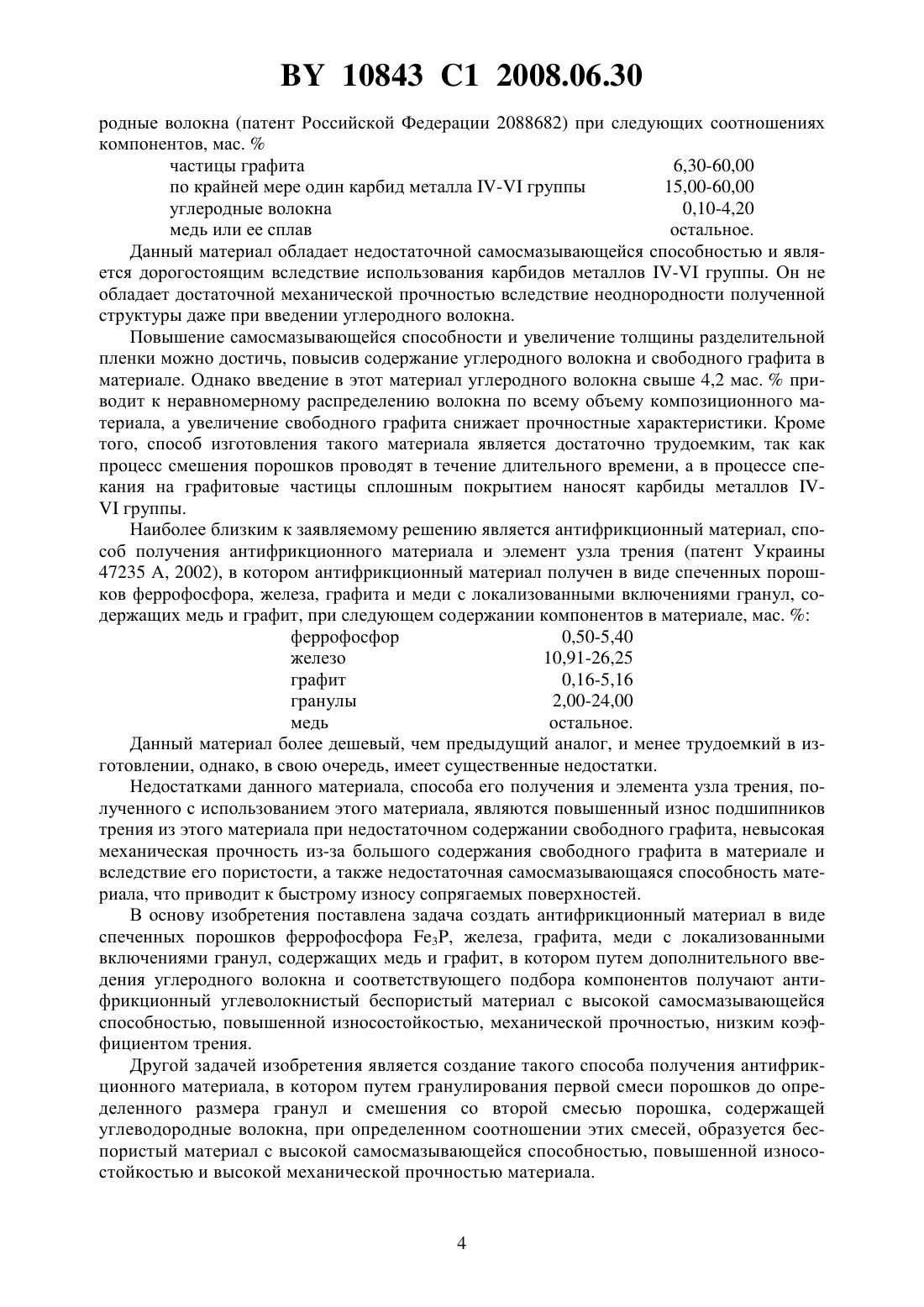 BY 10843 C1 2008.06.30

родные волокна (патент Российской Федерации 2088682) при следующих соотношениях компонентов, мас. %

| | |
|---|---|
| частицы графита | 6,30-60,00 |
| по крайней мере один карбид металла IV-VI группы | 15,00-60,00 |
| углеродные волокна | 0,10-4,20 |
| медь или ее сплав | остальное. |

Данный материал обладает недостаточной самосмазывающейся способностью и является дорогостоящим вследствие использования карбидов металлов IV-VI группы. Он не обладает достаточной механической прочностью вследствие неоднородности полученной структуры даже при введении углеродного волокна.

Повышение самосмазывающейся способности и увеличение толщины разделительной пленки можно достичь, повысив содержание углеродного волокна и свободного графита в материале. Однако введение в этот материал углеродного волокна свыше 4,2 мас. % приводит к неравномерному распределению волокна по всему объему композиционного материала, а увеличение свободного графита снижает прочностные характеристики. Кроме того, способ изготовления такого материала является достаточно трудоемким, так как процесс смешения порошков проводят в течение длительного времени, а в процессе спекания на графитовые частицы сплошным покрытием наносят карбиды металлов IV-VI группы.

Наиболее близким к заявляемому решению является антифрикционный материал, способ получения антифрикционного материала и элемент узла трения (патент Украины 47235 А, 2002), в котором антифрикционный материал получен в виде спеченных порошков феррофосфора, железа, графита и меди с локализованными включениями гранул, содержащих медь и графит, при следующем содержании компонентов в материале, мас. %:

| | |
|---|---|
| феррофосфор | 0,50-5,40 |
| железо | 10,91-26,25 |
| графит | 0,16-5,16 |
| гранулы | 2,00-24,00 |
| медь | остальное. |

Данный материал более дешевый, чем предыдущий аналог, и менее трудоемкий в изготовлении, однако, в свою очередь, имеет существенные недостатки.

Недостатками данного материала, способа его получения и элемента узла трения, полученного с использованием этого материала, являются повышенный износ подшипников трения из этого материала при недостаточном содержании свободного графита, невысокая механическая прочность из-за большого содержания свободного графита в материале и вследствие его пористости, а также недостаточная самосмазывающаяся способность материала, что приводит к быстрому износу сопрягаемых поверхностей.

В основу изобретения поставлена задача создать антифрикционный материал в виде спеченных порошков феррофосфора $Fe_3P$, железа, графита, меди с локализованными включениями гранул, содержащих медь и графит, в котором путем дополнительного введения углеродного волокна и соответствующего подбора компонентов получают антифрикционный углеволокнистый беспористый материал с высокой самосмазывающейся способностью, повышенной износостойкостью, механической прочностью, низким коэффициентом трения.

Другой задачей изобретения является создание такого способа получения антифрикционного материала, в котором путем гранулирования первой смеси порошков до определенного размера гранул и смешения со второй смесью порошка, содержащей углеводородные волокна, при определенном соотношении этих смесей, образуется беспористый материал с высокой самосмазывающейся способностью, повышенной износостойкостью и высокой механической прочностью материала.

4